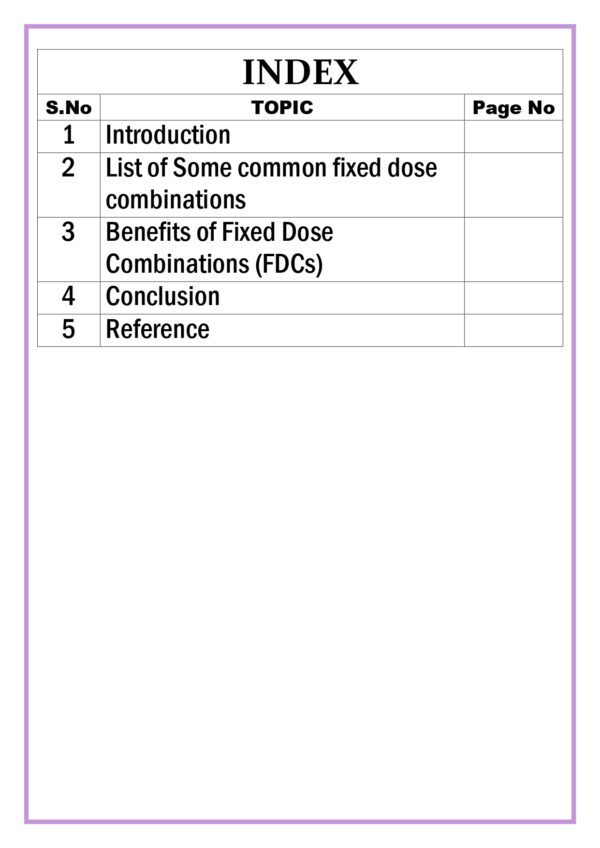 INDEX

| S.No | TOPIC | Page No |
|---|---|---|
| 1 | Introduction | |
| 2 | List of Some common fixed dose combinations | |
| 3 | Benefits of Fixed Dose Combinations (FDCs) | |
| 4 | Conclusion | |
| 5 | Reference | |